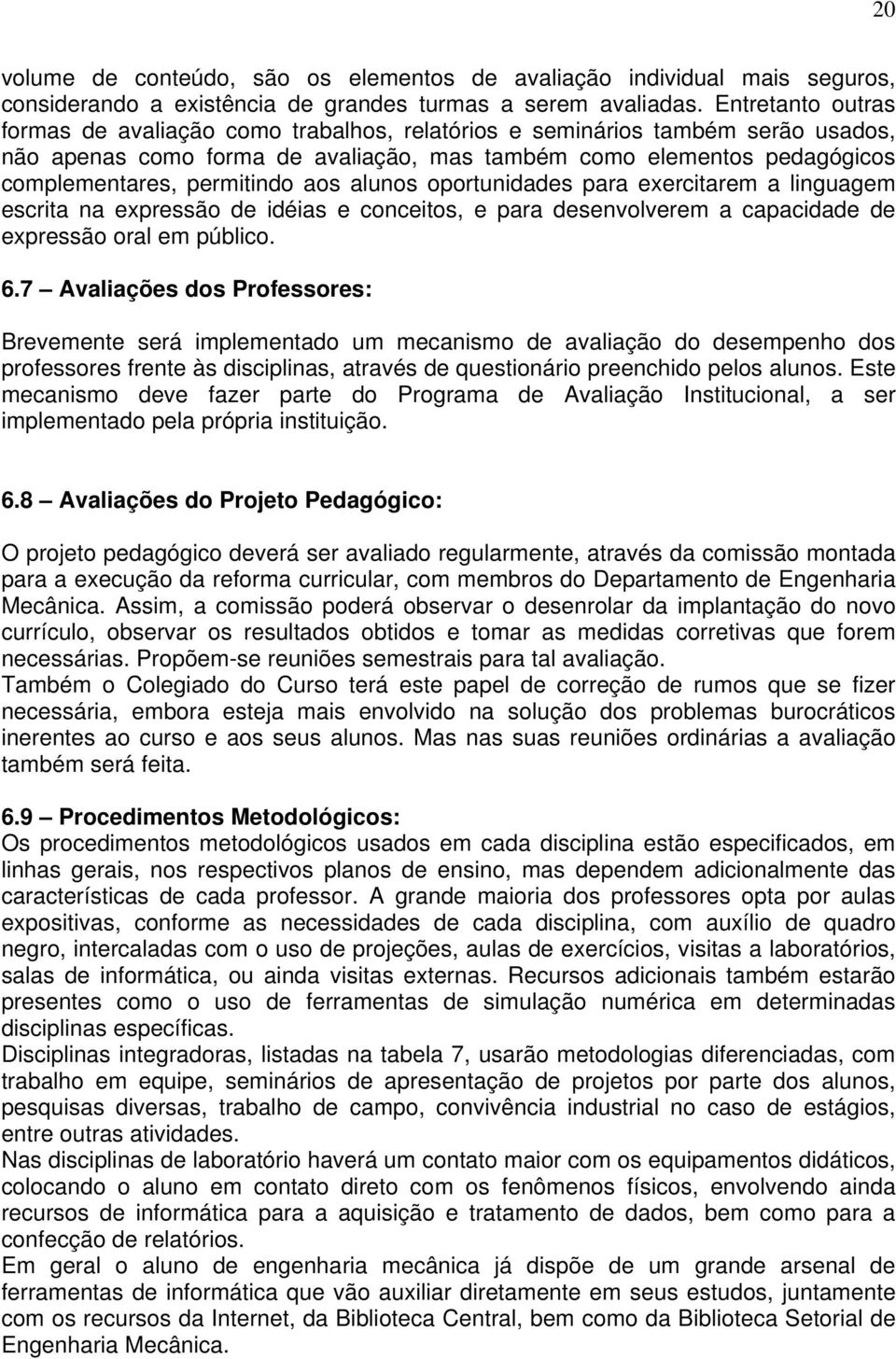 20

volume de conteúdo, são os elementos de avaliação individual mais seguros, considerando a existência de grandes turmas a serem avaliadas. Entretanto outras formas de avaliação como trabalhos, relatórios e seminários também serão usados, não apenas como forma de avaliação, mas também como elementos pedagógicos complementares, permitindo aos alunos oportunidades para exercitarem a linguagem escrita na expressão de idéias e conceitos, e para desenvolverem a capacidade de expressão oral em público.

6.7 – Avaliações dos Professores:

Brevemente será implementado um mecanismo de avaliação do desempenho dos professores frente às disciplinas, através de questionário preenchido pelos alunos. Este mecanismo deve fazer parte do Programa de Avaliação Institucional, a ser implementado pela própria instituição.

6.8 – Avaliações do Projeto Pedagógico:

O projeto pedagógico deverá ser avaliado regularmente, através da comissão montada para a execução da reforma curricular, com membros do Departamento de Engenharia Mecânica. Assim, a comissão poderá observar o desenrolar da implantação do novo currículo, observar os resultados obtidos e tomar as medidas corretivas que forem necessárias. Propõem-se reuniões semestrais para tal avaliação.
Também o Colegiado do Curso terá este papel de correção de rumos que se fizer necessária, embora esteja mais envolvido na solução dos problemas burocráticos inerentes ao curso e aos seus alunos. Mas nas suas reuniões ordinárias a avaliação também será feita.

6.9 – Procedimentos Metodológicos:
Os procedimentos metodológicos usados em cada disciplina estão especificados, em linhas gerais, nos respectivos planos de ensino, mas dependem adicionalmente das características de cada professor. A grande maioria dos professores opta por aulas expositivas, conforme as necessidades de cada disciplina, com auxílio de quadro negro, intercaladas com o uso de projeções, aulas de exercícios, visitas a laboratórios, salas de informática, ou ainda visitas externas. Recursos adicionais também estarão presentes como o uso de ferramentas de simulação numérica em determinadas disciplinas específicas.
Disciplinas integradoras, listadas na tabela 7, usarão metodologias diferenciadas, com trabalho em equipe, seminários de apresentação de projetos por parte dos alunos, pesquisas diversas, trabalho de campo, convivência industrial no caso de estágios, entre outras atividades.
Nas disciplinas de laboratório haverá um contato maior com os equipamentos didáticos, colocando o aluno em contato direto com os fenômenos físicos, envolvendo ainda recursos de informática para a aquisição e tratamento de dados, bem como para a confecção de relatórios.
Em geral o aluno de engenharia mecânica já dispõe de um grande arsenal de ferramentas de informática que vão auxiliar diretamente em seus estudos, juntamente com os recursos da Internet, da Biblioteca Central, bem como da Biblioteca Setorial de Engenharia Mecânica.